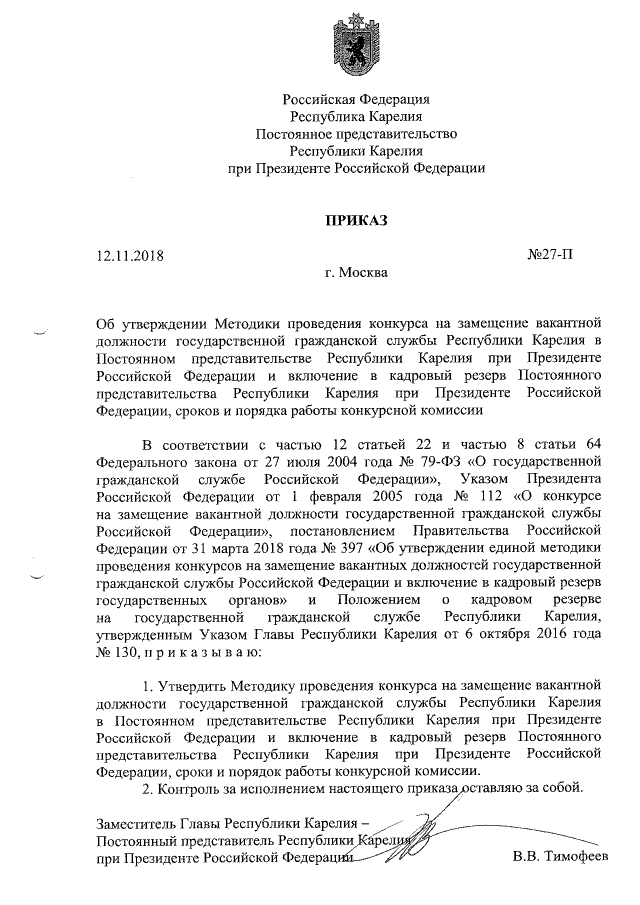 Российская Федерация
Республика Карелия
Постоянное представительство
Республики Карелия
при Президенте Российской Федерации

ПРИКАЗ

12.11.2018 №27-П

г. Москва

Об утверждении Методики проведения конкурса на замещение вакантной должности государственной гражданской службы Республики Карелия в Постоянном представительстве Республики Карелия при Президенте Российской Федерации и включение в кадровый резерв Постоянного представительства Республики Карелия при Президенте Российской Федерации, сроков и порядка работы конкурсной комиссии

В соответствии с частью 12 статьей 22 и частью 8 статьи 64 Федерального закона от 27 июля 2004 года № 79-ФЗ «О государственной гражданской службе Российской Федерации», Указом Президента Российской Федерации от 1 февраля 2005 года № 112 «О конкурсе на замещение вакантной должности государственной гражданской службы Российской Федерации», постановлением Правительства Российской Федерации от 31 марта 2018 года № 397 «Об утверждении единой методики проведения конкурсов на замещение вакантных должностей государственной гражданской службы Российской Федерации и включение в кадровый резерв государственных органов» и Положением о кадровом резерве на государственной гражданской службе Республики Карелия, утвержденным Указом Главы Республики Карелия от 6 октября 2016 года № 130, п р и к а з ы в а ю:

1. Утвердить Методику проведения конкурса на замещение вакантной должности государственной гражданской службы Республики Карелия в Постоянном представительстве Республики Карелия при Президенте Российской Федерации и включение в кадровый резерв Постоянного представительства Республики Карелия при Президенте Российской Федерации, сроки и порядок работы конкурсной комиссии.
2. Контроль за исполнением настоящего приказа оставляю за собой.

Заместитель Главы Республики Карелия –
Постоянный представитель Республики Карелия
при Президенте Российской Федерации В.В. Тимофеев